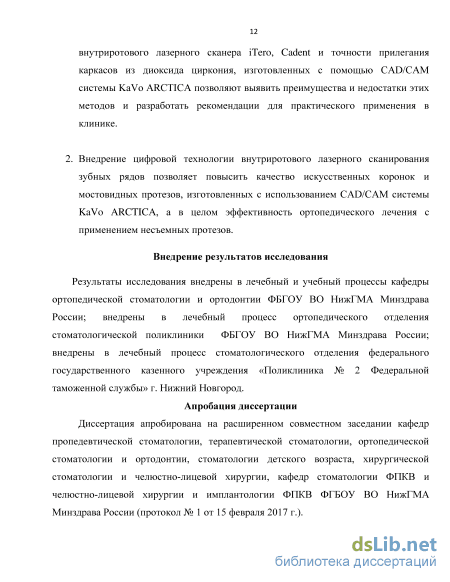 12

внутриротового лазерного сканера iTero, Cadent и точности прилегания каркасов из диоксида циркония, изготовленных с помощью CAD/CAM системы KaVo ARCTICA позволяют выявить преимущества и недостатки этих методов и разработать рекомендации для практического применения в клинике.

2. Внедрение цифровой технологии внутриротового лазерного сканирования зубных рядов позволяет повысить качество искусственных коронок и мостовидных протезов, изготовленных с использованием CAD/CAM системы KaVo ARCTICA, а в целом эффективность ортопедического лечения с применением несъемных протезов.

Внедрение результатов исследования

Результаты исследования внедрены в лечебный и учебный процессы кафедры ортопедической стоматологии и ортодонтии ФБГОУ ВО НижГМА Минздрава России; внедрены в лечебный процесс ортопедического отделения стоматологической поликлиники ФБГОУ ВО НижГМА Минздрава России; внедрены в лечебный процесс стоматологического отделения федерального государственного казенного учреждения «Поликлиника № 2 Федеральной таможенной службы» г. Нижний Новгород.

Апробация диссертации

Диссертация апробирована на расширенном совместном заседании кафедр пропедевтической стоматологии, терапевтической стоматологии, ортопедической стоматологии и ортодонтии, стоматологии детского возраста, хирургической стоматологии и челюстно-лицевой хирургии, кафедр стоматологии ФПКВ и челюстно-лицевой хирургии и имплантологии ФПКВ ФГБОУ ВО НижГМА Минздрава России (протокол № 1 от 15 февраля 2017 г.).

dsLib.net
библиотека диссертаций